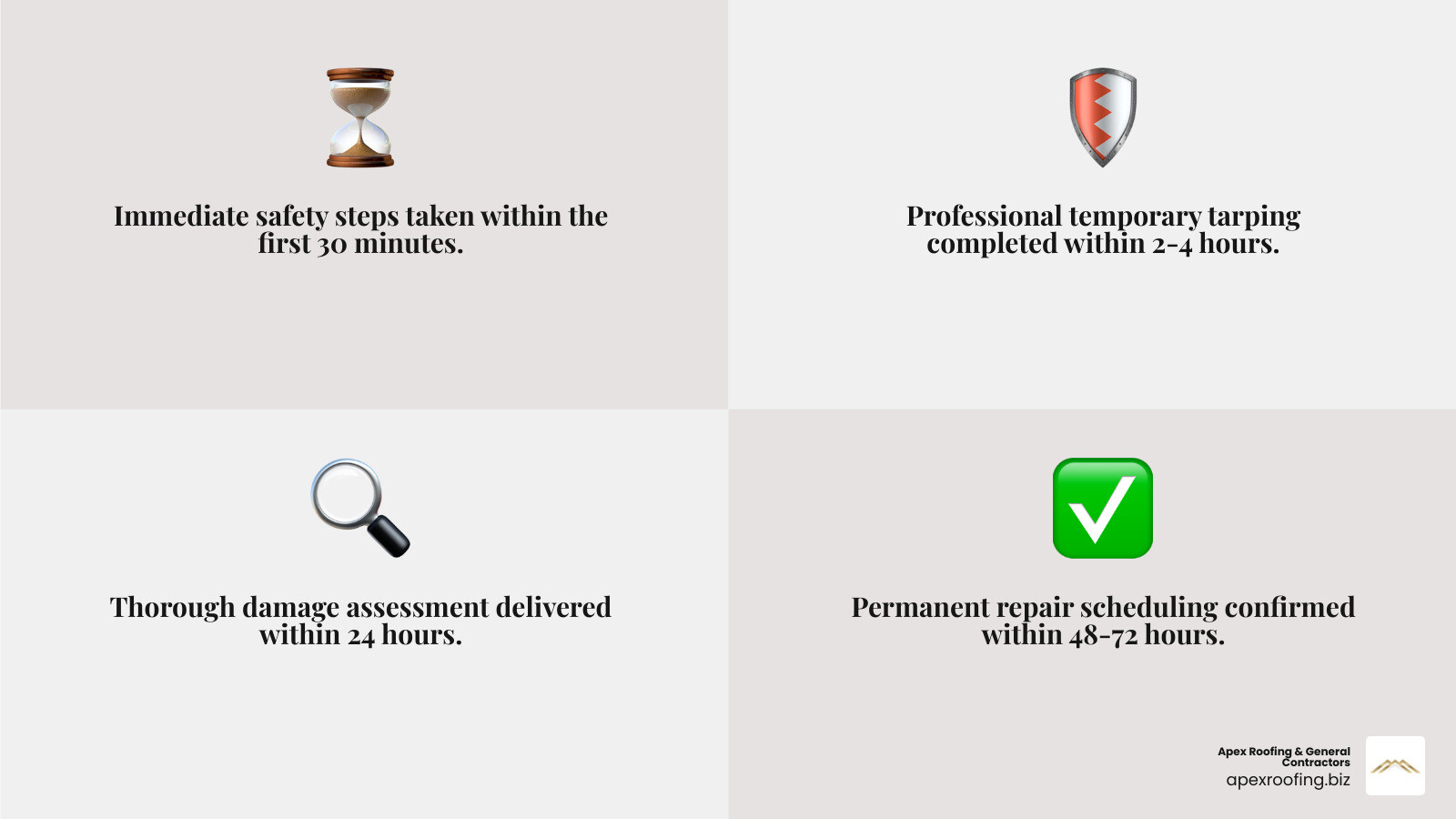 Immediate safety steps taken within the first 30 minutes.

Professional temporary tarping completed within 2-4 hours.

Thorough damage assessment delivered within 24 hours.

Permanent repair scheduling confirmed within 48-72 hours.

Apex Roofing & General Contractors
apexroofing.biz